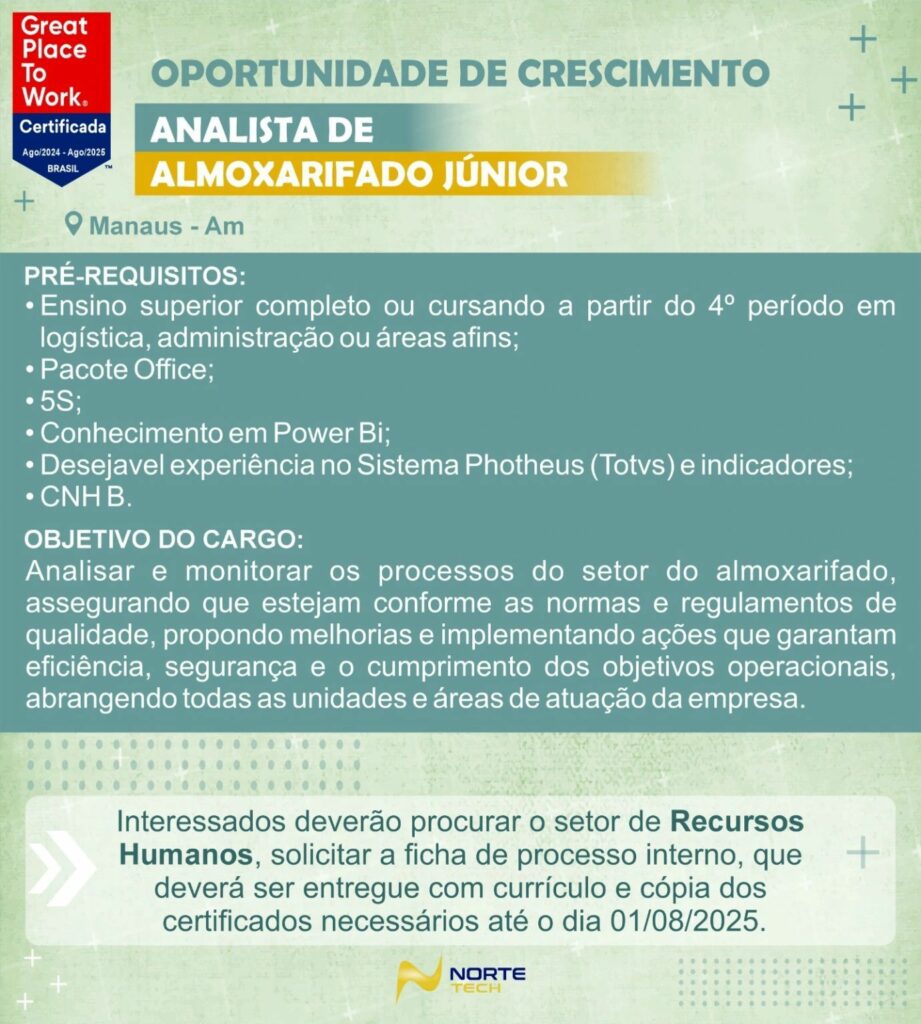 Great Place To Work®
Certificada
Ago/2024 - Ago/2025
BRASIL

OPORTUNIDADE DE CRESCIMENTO

ANALISTA DE ALMOXARIFADO JÚNIOR

Manaus - Am

PRÉ-REQUISITOS:
• Ensino superior completo ou cursando a partir do 4º período em logística, administração ou áreas afins;
• Pacote Office;
• 5S;
• Conhecimento em Power Bi;
• Desejavel experiência no Sistema Photheus (Totvs) e indicadores;
• CNH B.

OBJETIVO DO CARGO:
Analisar e monitorar os processos do setor do almoxarifado, assegurando que estejam conforme as normas e regulamentos de qualidade, propondo melhorias e implementando ações que garantam eficiência, segurança e o cumprimento dos objetivos operacionais, abrangendo todas as unidades e áreas de atuação da empresa.

Interessados deverão procurar o setor de Recursos Humanos, solicitar a ficha de processo interno, que deverá ser entregue com currículo e cópia dos certificados necessários até o dia 01/08/2025.

NORTE TECH